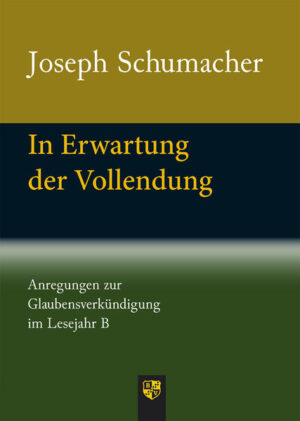 Joseph Schumacher

In Erwartung der Vollendung

Anregungen zur Glaubensverkündigung im Lesejahr B